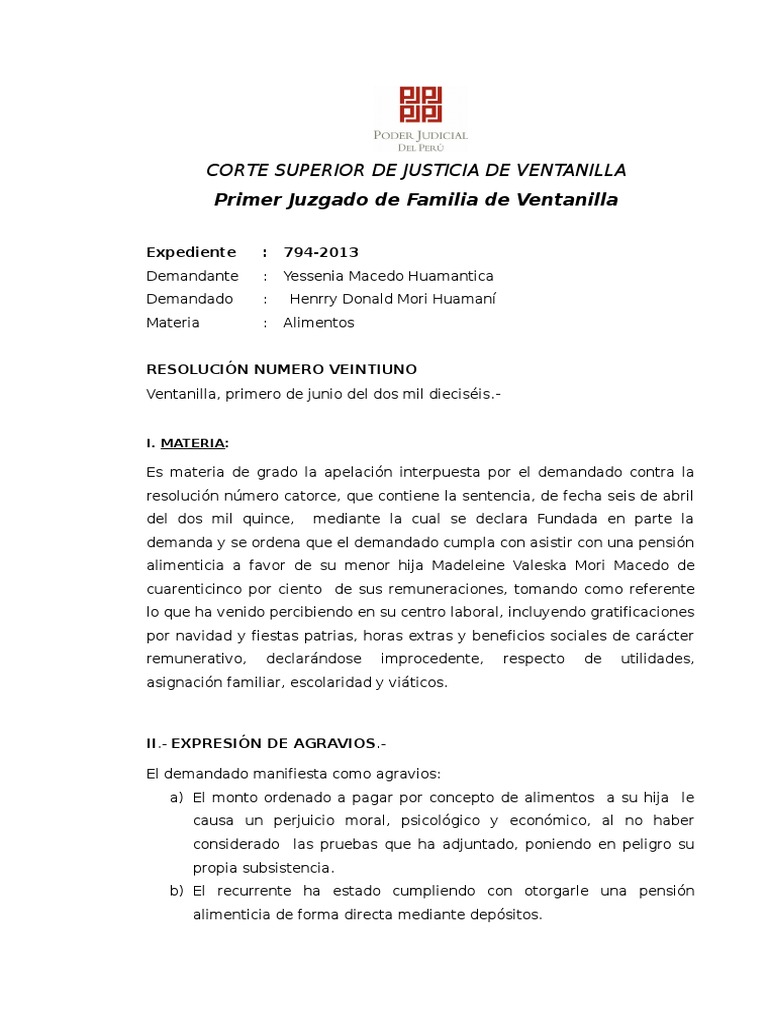 PODER JUDICIAL
DEL PERÚ

CORTE SUPERIOR DE JUSTICIA DE VENTANILLA
Primer Juzgado de Familia de Ventanilla

Expediente : 794-2013
Demandante : Yessenia Macedo Huamantica
Demandado : Henrry Donald Mori Huamaní
Materia : Alimentos

RESOLUCIÓN NUMERO VEINTIUNO
Ventanilla, primero de junio del dos mil dieciséis.-

I. MATERIA:
Es materia de grado la apelación interpuesta por el demandado contra la resolución número catorce, que contiene la sentencia, de fecha seis de abril del dos mil quince, mediante la cual se declara Fundada en parte la demanda y se ordena que el demandado cumpla con asistir con una pensión alimenticia a favor de su menor hija Madeleine Valeska Mori Macedo de cuarenticinco por ciento de sus remuneraciones, tomando como referente lo que ha venido percibiendo en su centro laboral, incluyendo gratificaciones por navidad y fiestas patrias, horas extras y beneficios sociales de carácter remunerativo, declarándose improcedente, respecto de utilidades, asignación familiar, escolaridad y viáticos.

II.- EXPRESIÓN DE AGRAVIOS.-
El demandado manifiesta como agravios:
a) El monto ordenado a pagar por concepto de alimentos a su hija le causa un perjuicio moral, psicológico y económico, al no haber considerado las pruebas que ha adjuntado, poniendo en peligro su propia subsistencia.
b) El recurrente ha estado cumpliendo con otorgarle una pensión alimenticia de forma directa mediante depósitos.